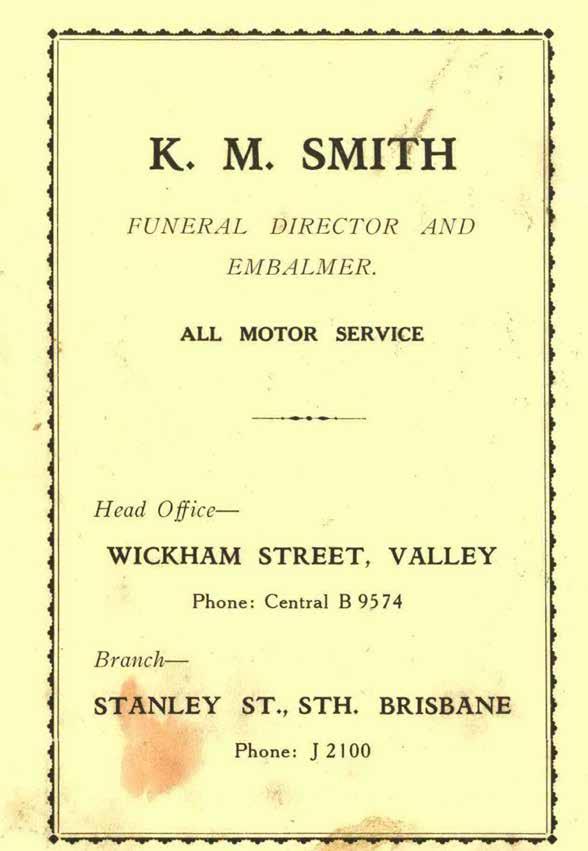 K. M. SMITH

FUNERAL DIRECTOR AND EMBALMER.

ALL MOTOR SERVICE

Head Office—

WICKHAM STREET, VALLEY

Phone: Central B 9574

Branch—

STANLEY ST., STH. BRISBANE

Phone: J 2100